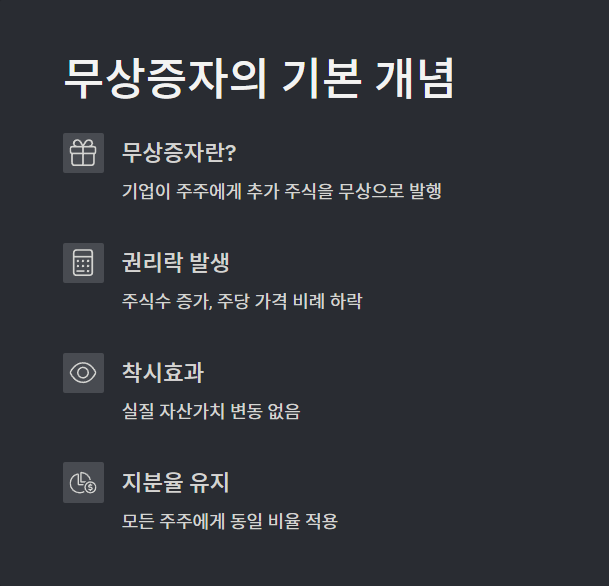 무상증자의 기본 개념

무상증자란?

기업이 주주에게 추가 주식을 무상으로 발행

권리락 발생

주식수 증가, 주당 가격 비례 하락

착시효과

실질 자산가치 변동 없음

지분율 유지

모든 주주에게 동일 비율 적용